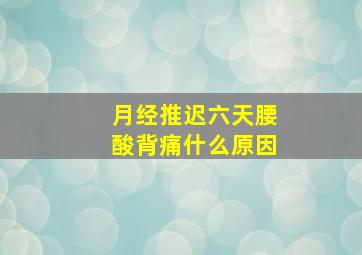 月经推迟六天腰酸背痛什么原因